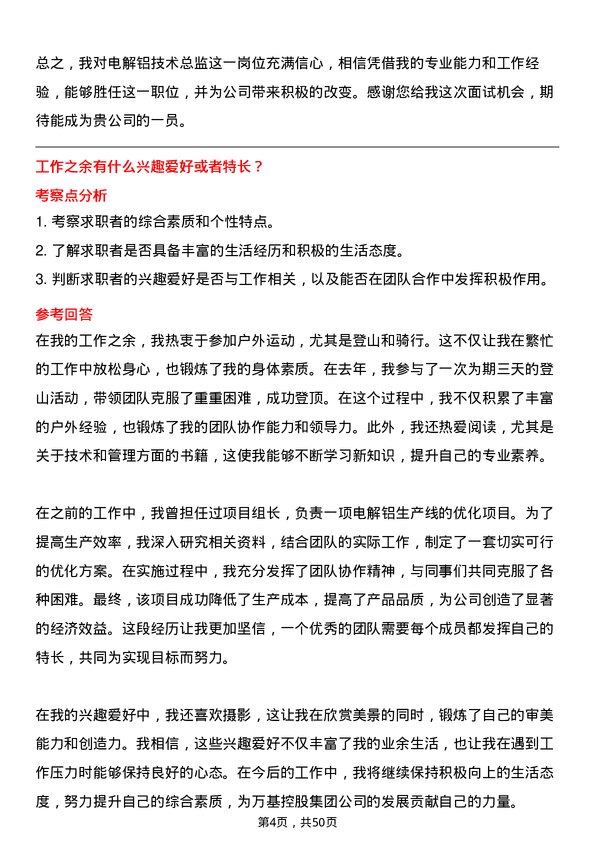 总之，我对电解铝技术总监这一岗位充满信心，相信凭借我的专业能力和工作经验，能够胜任这一职位，并为公司带来积极的改变。感谢您给我这次面试机会，期待能成为贵公司的一员。

工作之余有什么兴趣爱好或者特长？

考察点分析

1. 考察求职者的综合素质和个性特点。

2. 了解求职者是否具备丰富的生活经历和积极的生活态度。

3. 判断求职者的兴趣爱好是否与工作相关，以及能否在团队合作中发挥积极作用。

参考回答

在我的工作之余，我热衷于参加户外运动，尤其是登山和骑行。这不仅让我在繁忙的工作中放松身心，也锻炼了我的身体素质。在去年，我参与了一次为期三天的登山活动，带领团队克服了重重困难，成功登顶。在这个过程中，我不仅积累了丰富的户外经验，也锻炼了我的团队协作能力和领导力。此外，我还热爱阅读，尤其是关于技术和管理方面的书籍，这使我能够不断学习新知识，提升自己的专业素养。

在之前的工作中，我曾担任过项目组长，负责一项电解铝生产线的优化项目。为了提高生产效率，我深入研究相关资料，结合团队的实际工作，制定了一套切实可行的优化方案。在实施过程中，我充分发挥了团队协作精神，与同事们共同克服了各种困难。最终，该项目成功降低了生产成本，提高了产品品质，为公司创造了显著的经济效益。这段经历让我更加坚信，一个优秀的团队需要每个成员都发挥自己的特长，共同为实现目标而努力。

在我的兴趣爱好中，我还喜欢摄影，这让我在欣赏美景的同时，锻炼了自己的审美能力和创造力。我相信，这些兴趣爱好不仅丰富了我的业余生活，也让我在遇到工作压力时能够保持良好的心态。在今后的工作中，我将继续保持积极向上的生活态度，努力提升自己的综合素质，为万基控股集团公司的发展贡献自己的力量。

第4页，共50页